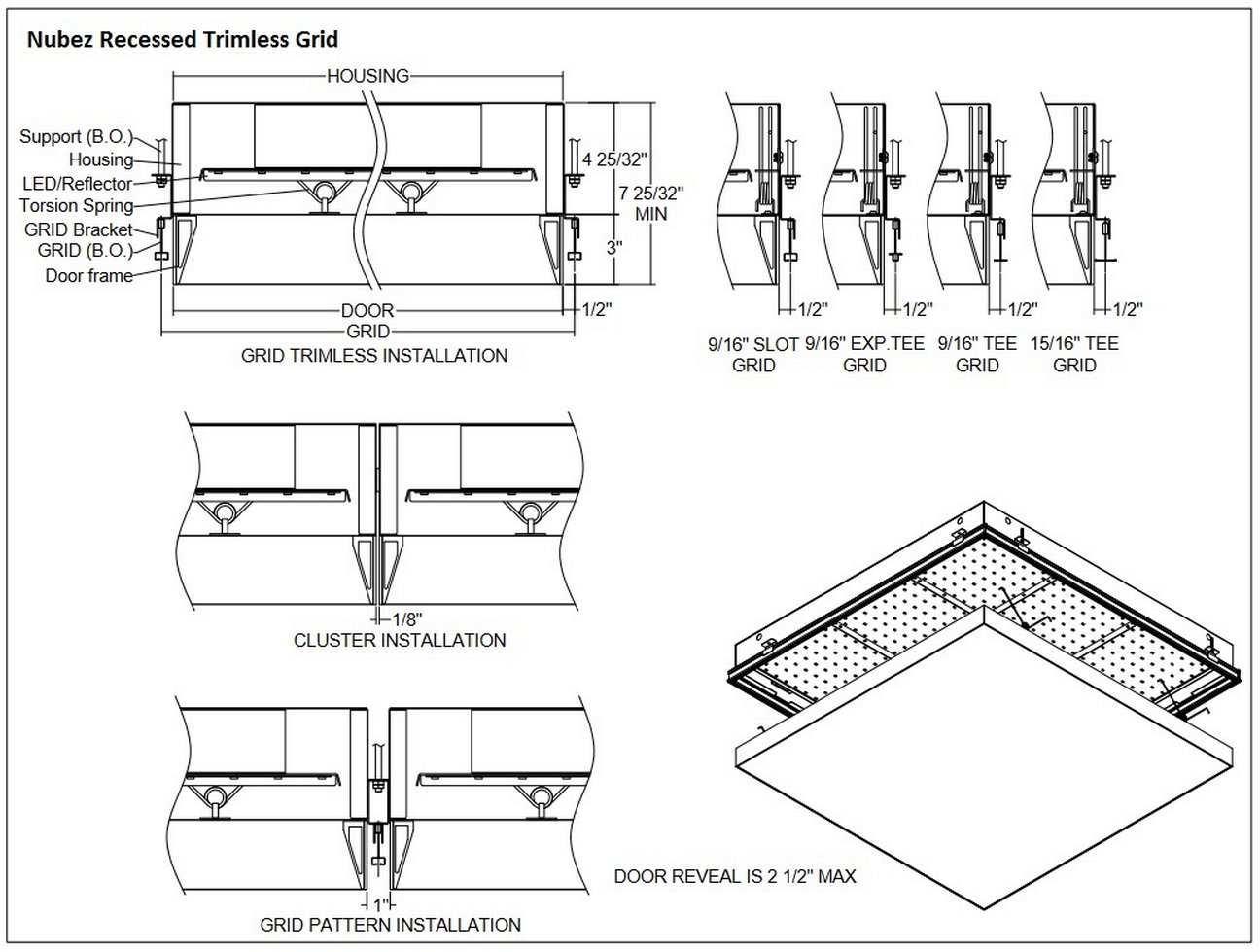 Nubez Recessed Trimless Grid

HOUSING

Support (B.O.)
Housing
LED/Reflector
Torsion Spring
GRID Bracket
GRID (B.O.)
Door frame

4 25/32"
7 25/32" MIN
3"

DOOR
GRID
1/2"

GRID TRIMLESS INSTALLATION

1/2"
1/2"
1/2"
1/2"

9/16" SLOT GRID
9/16" EXP.TEE GRID
9/16" TEE GRID
15/16" TEE GRID

1/8"
CLUSTER INSTALLATION

1"
GRID PATTERN INSTALLATION

DOOR REVEAL IS 2 1/2" MAX